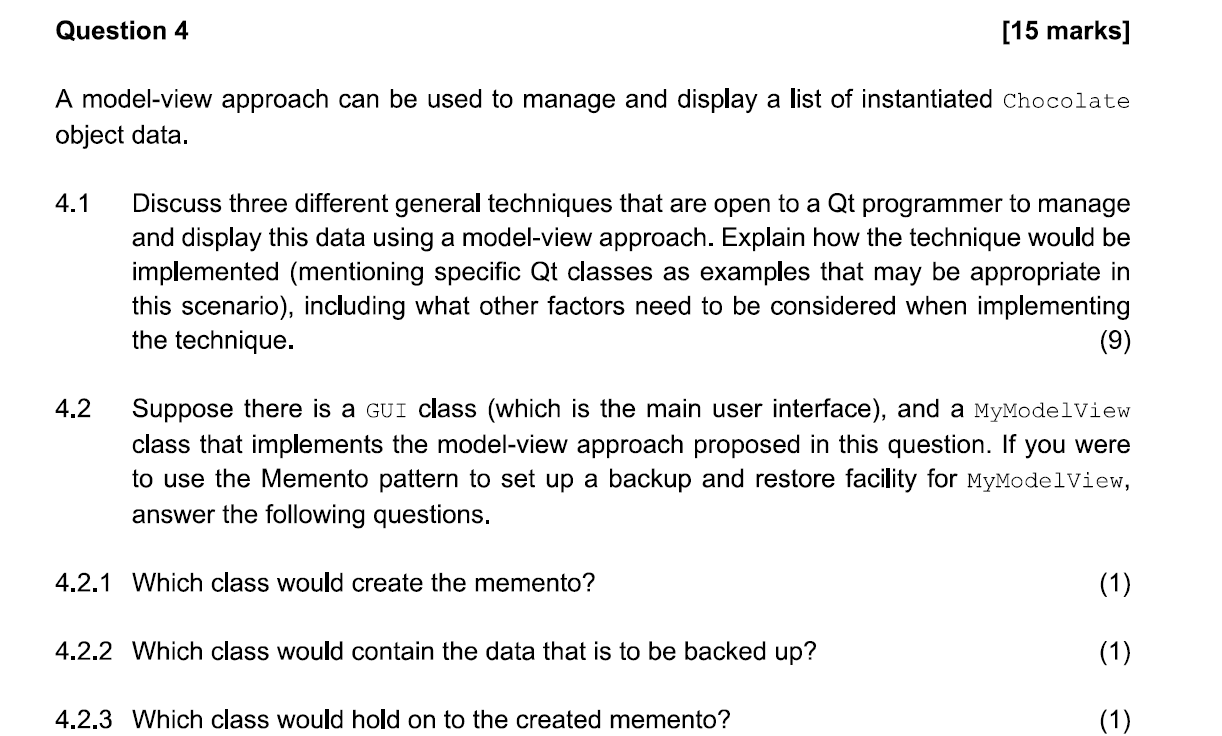 Question 4 [15 marks]

A model-view approach can be used to manage and display a list of instantiated Chocolate object data.

4.1 Discuss three different general techniques that are open to a Qt programmer to manage and display this data using a model-view approach. Explain how the technique would be implemented (mentioning specific Qt classes as examples that may be appropriate in this scenario), including what other factors need to be considered when implementing the technique. (9)

4.2 Suppose there is a GUI class (which is the main user interface), and a MyModelView class that implements the model-view approach proposed in this question. If you were to use the Memento pattern to set up a backup and restore facility for MyModelView, answer the following questions.

4.2.1 Which class would create the memento? (1)

4.2.2 Which class would contain the data that is to be backed up? (1)

4.2.3 Which class would hold on to the created memento? (1)